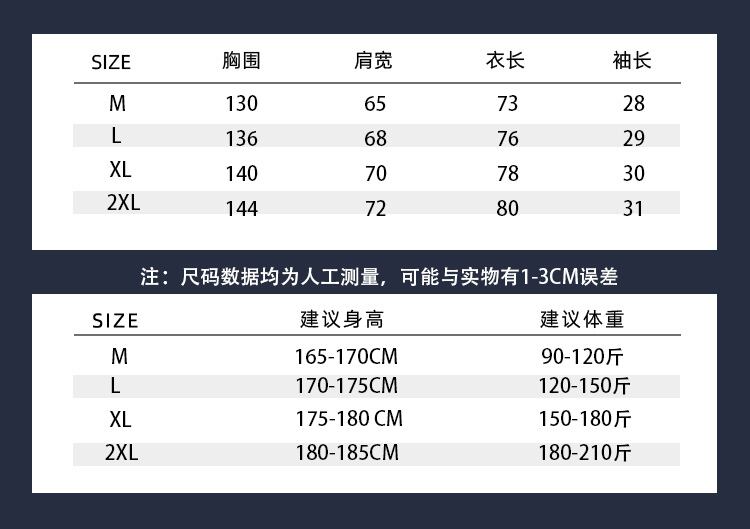 | SIZE | 胸围 | 肩宽 | 衣长 | 袖长 |
|---|---|---|---|---|
| M | 130 | 65 | 73 | 28 |
| L | 136 | 68 | 76 | 29 |
| XL | 140 | 70 | 78 | 30 |
| 2XL | 144 | 72 | 80 | 31 |

注：尺码数据均为人工测量，可能与实物有1-3CM误差

| SIZE | 建议身高 | 建议体重 |
|---|---|---|
| M | 165-170CM | 90-120斤 |
| L | 170-175CM | 120-150斤 |
| XL | 175-180 CM | 150-180斤 |
| 2XL | 180-185CM | 180-210斤 |